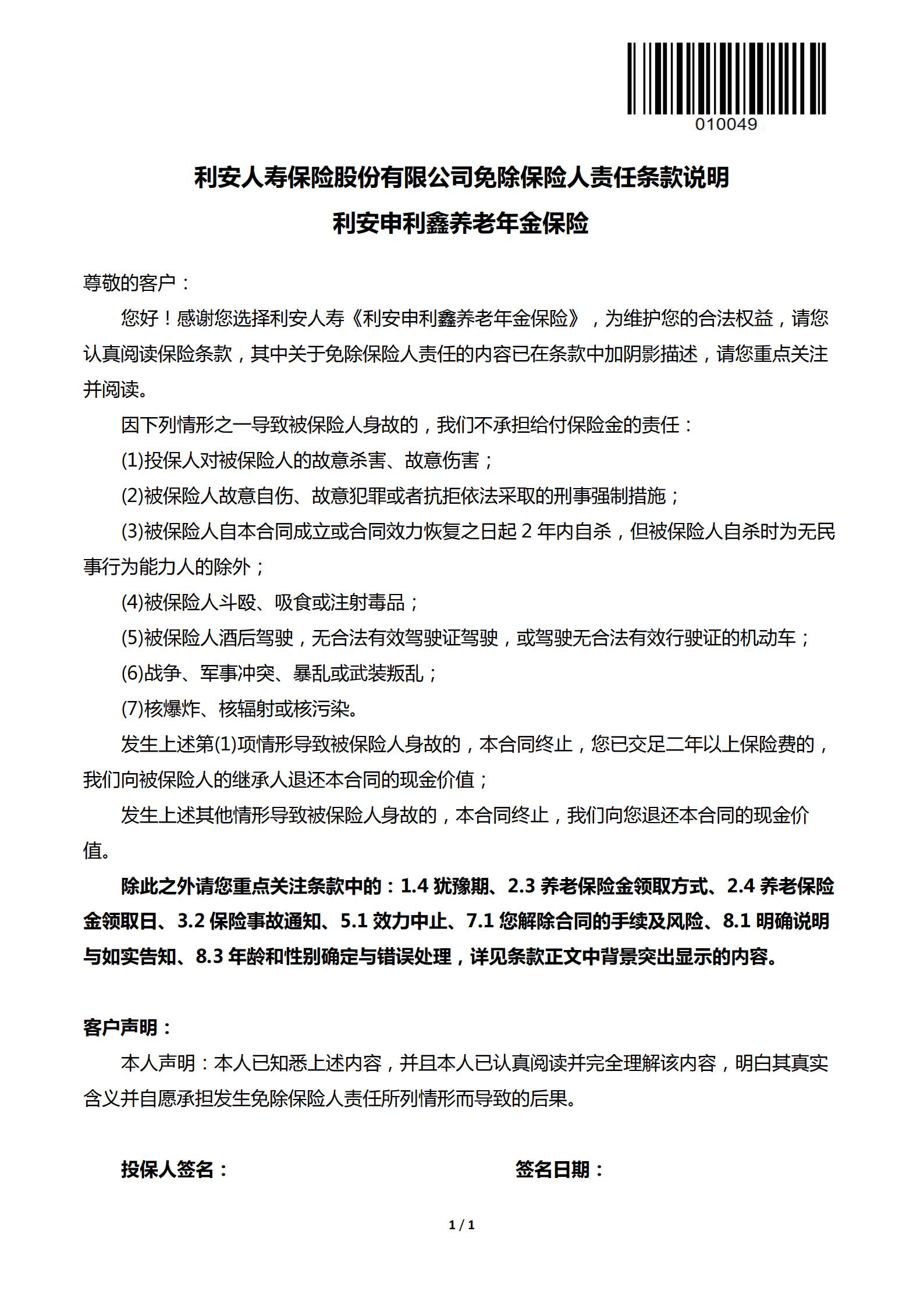 010049

利安人寿保险股份有限公司免除保险人责任条款说明

利安申利鑫养老年金保险

尊敬的客户：

您好！感谢您选择利安人寿《利安申利鑫养老年金保险》，为维护您的合法权益，请您认真阅读保险条款，其中关于免除保险人责任的内容已在条款中加阴影描述，请您重点关注并阅读。

因下列情形之一导致被保险人身故的，我们不承担给付保险金的责任：

(1)投保人对被保险人的故意杀害、故意伤害；

(2)被保险人故意自伤、故意犯罪或者抗拒依法采取的刑事强制措施；

(3)被保险人自本合同成立或合同效力恢复之日起 2 年内自杀，但被保险人自杀时为无民事行为能力人的除外；

(4)被保险人斗殴、吸食或注射毒品；

(5)被保险人酒后驾驶，无合法有效驾驶证驾驶，或驾驶无合法有效行驶证的机动车；

(6)战争、军事冲突、暴乱或武装叛乱；

(7)核爆炸、核辐射或核污染。

发生上述第(1)项情形导致被保险人身故的，本合同终止，您已交足二年以上保险费的，我们向被保险人的继承人退还本合同的现金价值；

发生上述其他情形导致被保险人身故的，本合同终止，我们向您退还本合同的现金价值。

除此之外请您重点关注条款中的：1.4 犹豫期、2.3 养老保险金领取方式、2.4 养老保险金领取日、3.2 保险事故通知、5.1 效力中止、7.1 您解除合同的手续及风险、8.1 明确说明与如实告知、8.3 年龄和性别确定与错误处理，详见条款正文中背景突出显示的内容。

客户声明：

本人声明：本人已知悉上述内容，并且本人已认真阅读并完全理解该内容，明白其真实含义并自愿承担发生免除保险人责任所列情形而导致的后果。

投保人签名：　　签名日期：

1 / 1